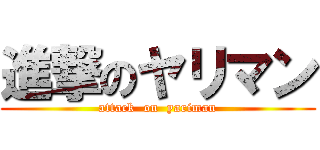 進撃のヤリマン

attack on yariman